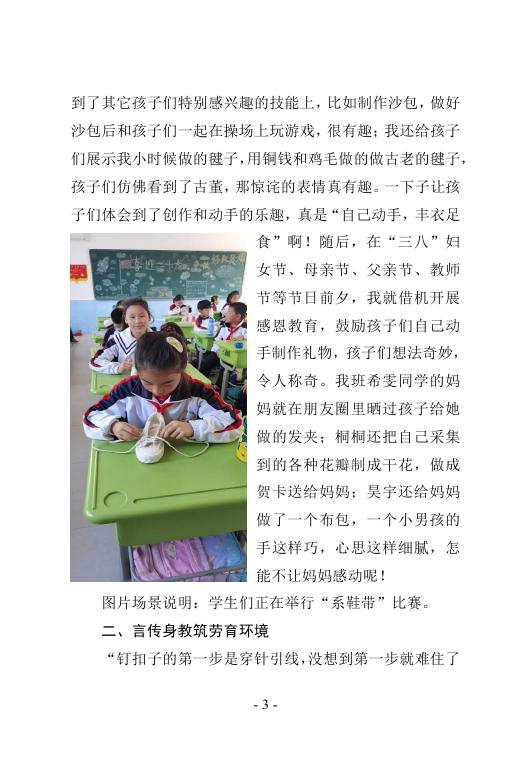 到了其它孩子们特别感兴趣的技能上，比如制作沙包，做好沙包后和孩子们一起在操场上玩游戏，很有趣；我还给孩子们展示我小时候做的毽子，用铜钱和鸡毛做的做古老的毽子，孩子们仿佛看到了古董，那惊诧的表情真有趣。一下子让孩子们体会到了创作和动手的乐趣，真是“自己动手，丰衣足食”啊！随后，在“三八”妇女节、母亲节、父亲节、教师节等节日前夕，我就借机开展感恩教育，鼓励孩子们自己动手制作礼物，孩子们想法奇妙，令人称奇。我班希雯同学的妈妈就在朋友圈里晒过孩子给她做的发夹；桐桐还把自己采集到的各种花瓣制成干花，做成贺卡送给妈妈；昊宇还给妈妈做了一个布包，一个小男孩的手这样巧，心思这样细腻，怎能不让妈妈感动呢！

图片场景说明：学生们正在举行“系鞋带”比赛。

二、言传身教筑劳育环境

“钉扣子的第一步是穿针引线，没想到第一步就难住了

- 3 -